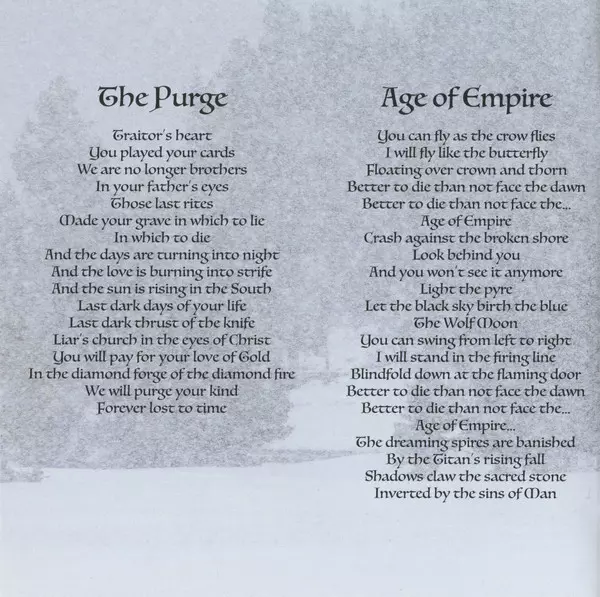 The Purge

Traitor's heart
You played your cards
We are no longer brothers
In your father's eyes
Those last rites
Made your grave in which to lie
In which to die
And the days are turning into night
And the love is burning into strife
And the sun is rising in the South
Last dark days of your life
Last dark thrust of the knife
Liar's church in the eyes of Christ
You will pay for your love of Gold
In the diamond forge of the diamond fire
We will purge your kind
Forever lost to time

Age of Empire

You can fly as the crow flies
I will fly like the butterfly
Floating over crown and thorn
Better to die than not face the dawn
Better to die than not face the...
Age of Empire
Crash against the broken shore
Look behind you
And you won't see it anymore
Light the pyre
Let the black sky birth the blue
The Wolf Moon
You can swing from left to right
I will stand in the firing line
Blindfold down at the flaming door
Better to die than not face the dawn
Better to die than not face the...
Age of Empire...
The dreaming spires are banished
By the Titan's rising fall
Shadows claw the sacred stone
Inverted by the sins of Man